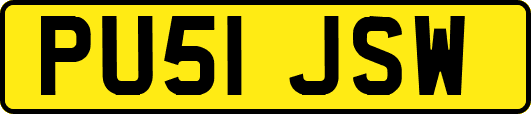 PU51 JSW